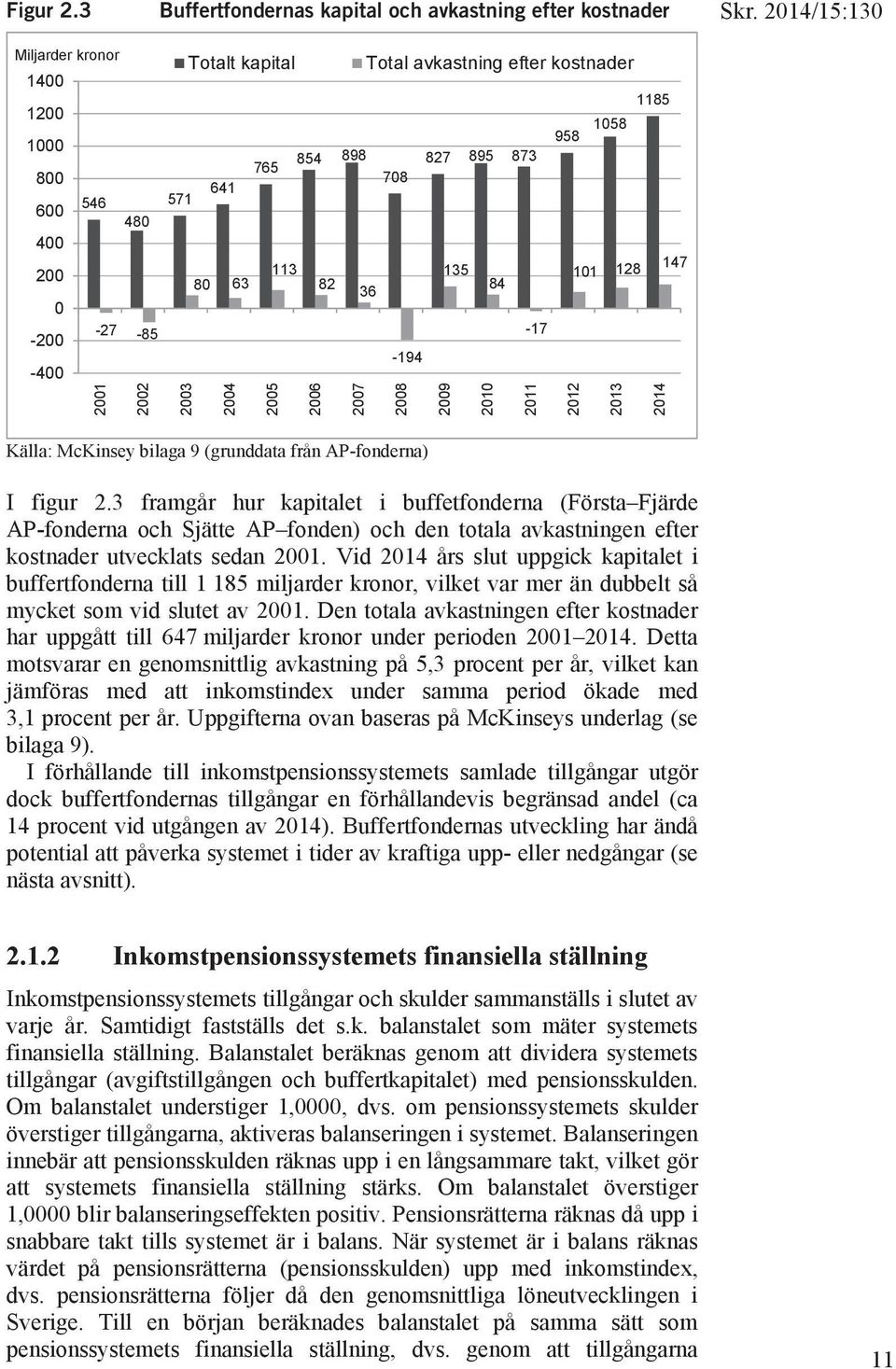 Figur 2.3 Buffertfondernas kapital och avkastning efter kostnader

Skr. 2014/15:130

Miljarder kronor

Totalt kapital Total avkastning efter kostnader

1400
1200
1000
800
600
400
200
0
-200
-400

546 480 571 641 765 854 898 708 827 895 873 958 1058 1185

-27 -85 80 63 113 82 36 -194 135 84 -17 101 128 147

2001 2002 2003 2004 2005 2006 2007 2008 2009 2010 2011 2012 2013 2014

Källa: McKinsey bilaga 9 (grunddata från AP-fonderna)

I figur 2.3 framgår hur kapitalet i buffetfonderna (Första–Fjärde AP-fonderna och Sjätte AP–fonden) och den totala avkastningen efter kostnader utvecklats sedan 2001. Vid 2014 års slut uppgick kapitalet i buffertfonderna till 1 185 miljarder kronor, vilket var mer än dubbelt så mycket som vid slutet av 2001. Den totala avkastningen efter kostnader har uppgått till 647 miljarder kronor under perioden 2001–2014. Detta motsvarar en genomsnittlig avkastning på 5,3 procent per år, vilket kan jämföras med att inkomstindex under samma period ökade med 3,1 procent per år. Uppgifterna ovan baseras på McKinseys underlag (se bilaga 9).

I förhållande till inkomstpensionssystemets samlade tillgångar utgör dock buffertfondernas tillgångar en förhållandevis begränsad andel (ca 14 procent vid utgången av 2014). Buffertfondernas utveckling har ändå potential att påverka systemet i tider av kraftiga upp- eller nedgångar (se nästa avsnitt).

2.1.2 Inkomstpensionssystemets finansiella ställning

Inkomstpensionssystemets tillgångar och skulder sammanställs i slutet av varje år. Samtidigt fastställs det s.k. balanstalet som mäter systemets finansiella ställning. Balanstalet beräknas genom att dividera systemets tillgångar (avgiftstillgången och buffertkapitalet) med pensionsskulden. Om balanstalet understiger 1,0000, dvs. om pensionssystemets skulder överstiger tillgångarna, aktiveras balanseringen i systemet. Balanseringen innebär att pensionsskulden räknas upp i en långsammare takt, vilket gör att systemets finansiella ställning stärks. Om balanstalet överstiger 1,0000 blir balanseringseffekten positiv. Pensionsrätterna räknas då upp i snabbare takt tills systemet är i balans. När systemet är i balans räknas värdet på pensionsrätterna (pensionsskulden) upp med inkomstindex, dvs. pensionsrätterna följer då den genomsnittliga löneutvecklingen i Sverige. Till en början beräknades balanstalet på samma sätt som pensionssystemets finansiella ställning, dvs. genom att tillgångarna

11